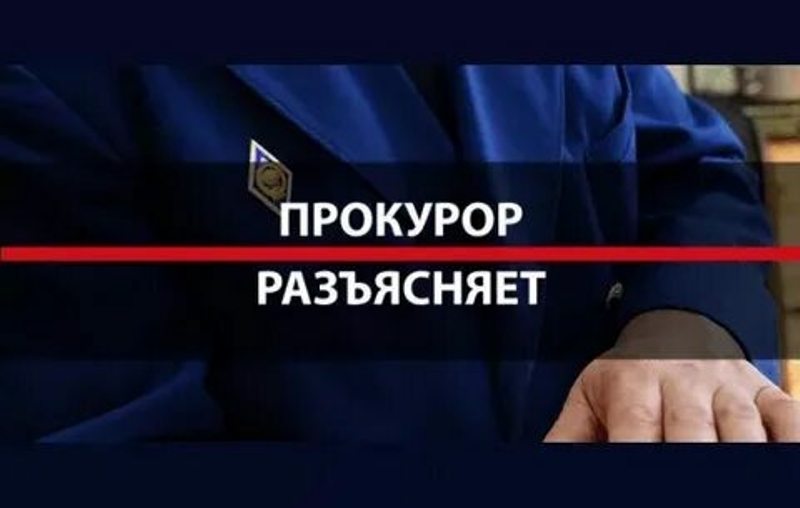 ПРОКУРОР
РАЗЪЯСНЯЕТ